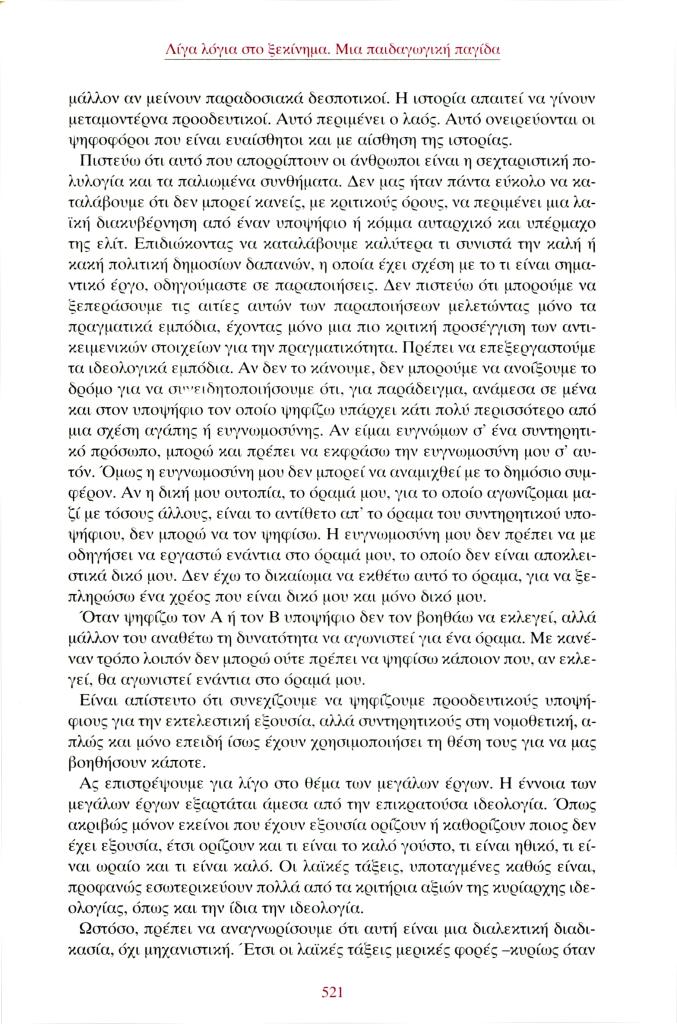 Λίγα λόγια στο ξεκίνημα. Μια παιδαγωγική παγίδα

μάλλον αν μείνουν παραδοσιακά δεσποτικοί. Η ιστορία απαιτεί να γίνουν μεταμοντέρνα προοδευτικοί. Αυτό περιμένει ο λαός. Αυτό ονειρεύονται οι ψηφοφόροι που είναι ευαίσθητοι και με αίσθηση της ιστορίας.

Πιστεύω ότι αυτό που απορρίπτουν οι άνθρωποι είναι η σεχταριστική πολυλογία και τα παλιωμένα συνθήματα. Δεν μας ήταν πάντα εύκολο να καταλάβουμε ότι δεν μπορεί κανείς, με κριτικούς όρους, να περιμένει μια λαϊκή διακυβέρνηση από έναν υποψήφιο ή κόμμα αυταρχικό και υπέρμαχο της ελίτ. Επιδιώκοντας να καταλάβουμε καλύτερα τι συνιστά την καλή ή κακή πολιτική δημοσίων δαπανών, η οποία έχει σχέση με το τι είναι σημαντικό έργο, οδηγούμαστε σε παραποιήσεις. Δεν πιστεύω ότι μπορούμε να ξεπεράσουμε τις αιτίες αυτών των παραποιήσεων μελετώντας μόνο τα πραγματικά εμπόδια, έχοντας μόνο μια πιο κριτική προσέγγιση των αντικειμενικών στοιχείων για την πραγματικότητα. Πρέπει να επεξεργαστούμε τα ιδεολογικά εμπόδια. Αν δεν το κάνουμε, δεν μπορούμε να ανοίξουμε το δρόμο για να συνειδητοποιήσουμε ότι, για παράδειγμα, ανάμεσα σε μένα και στον υποψήφιο τον οποίο ψηφίζω υπάρχει κάτι πολύ περισσότερο από μια σχέση αγάπης ή ευγνωμοσύνης. Αν είμαι ευγνώμων σ' ένα συντηρητικό πρόσωπο, μπορώ και πρέπει να εκφράσω την ευγνωμοσύνη μου σ' αυτόν. Όμως η ευγνωμοσύνη μου δεν μπορεί να αναμιχθεί με το δημόσιο συμφέρον. Αν η δική μου ουτοπία, το όραμά μου, για το οποίο αγωνίζομαι μαζί με τόσους άλλους, είναι το αντίθετο απ' το όραμα του συντηρητικού υποψήφιου, δεν μπορώ να τον ψηφίσω. Η ευγνωμοσύνη μου δεν πρέπει να με οδηγήσει να εργαστώ ενάντια στο όραμά μου, το οποίο δεν είναι αποκλειστικά δικό μου. Δεν έχω το δικαίωμα να εκθέτω αυτό το όραμα, για να ξεπληρώσω ένα χρέος που είναι δικό μου και μόνο δικό μου.

Όταν ψηφίζω τον Α ή τον Β υποψήφιο δεν τον βοηθάω να εκλεγεί, αλλά μάλλον του αναθέτω τη δυνατότητα να αγωνιστεί για ένα όραμα. Με κανέναν τρόπο λοιπόν δεν μπορώ ούτε πρέπει να ψηφίσω κάποιον που, αν εκλεγεί, θα αγωνιστεί ενάντια στο όραμά μου.

Είναι απίστευτο ότι συνεχίζουμε να ψηφίζουμε προοδευτικούς υποψήφιους για την εκτελεστική εξουσία, αλλά συντηρητικούς στη νομοθετική, απλώς και μόνο επειδή ίσως έχουν χρησιμοποιήσει τη θέση τους για να μας βοηθήσουν κάποτε.

Ας επιστρέψουμε για λίγο στο θέμα των μεγάλων έργων. Η έννοια των μεγάλων έργων εξαρτάται άμεσα από την επικρατούσα ιδεολογία. Όπως ακριβώς μόνον εκείνοι που έχουν εξουσία ορίζουν ή καθορίζουν ποιος δεν έχει εξουσία, έτσι ορίζουν και τι είναι το καλό γούστο, τι είναι ηθικό, τι είναι ωραίο και τι είναι καλό. Οι λαϊκές τάξεις, υποταγμένες καθώς είναι, προφανώς εσωτερικεύουν πολλά από τα κριτήρια αξιών της κυρίαρχης ιδεολογίας, όπως και την ίδια την ιδεολογία.

Ωστόσο, πρέπει να αναγνωρίσουμε ότι αυτή είναι μια διαλεκτική διαδικασία, όχι μηχανιστική. Έτσι οι λαϊκές τάξεις μερικές φορές –κυρίως όταν

521